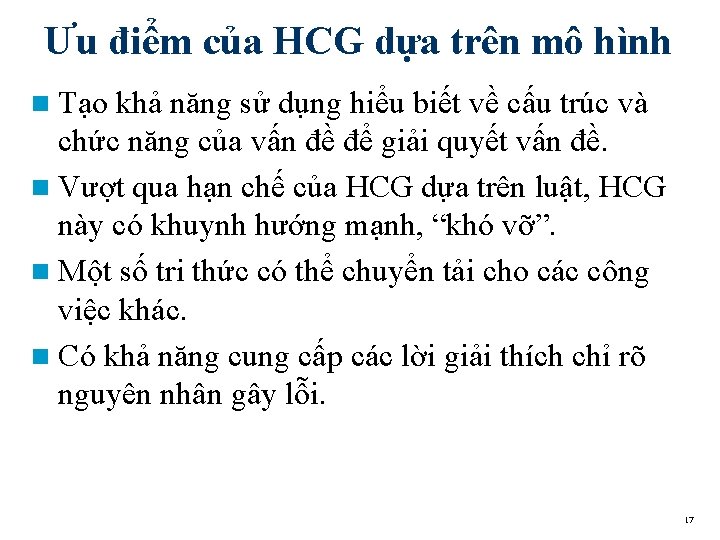 Ưu điểm của HCG dựa trên mô hình

Tạo khả năng sử dụng hiểu biết về cấu trúc và chức năng của vấn đề để giải quyết vấn đề.

Vượt qua hạn chế của HCG dựa trên luật, HCG này có khuynh hướng mạnh, “khó vỡ”.

Một số tri thức có thể chuyển tải cho các công việc khác.

Có khả năng cung cấp các lời giải thích chỉ rõ nguyên nhân gây lỗi.

17